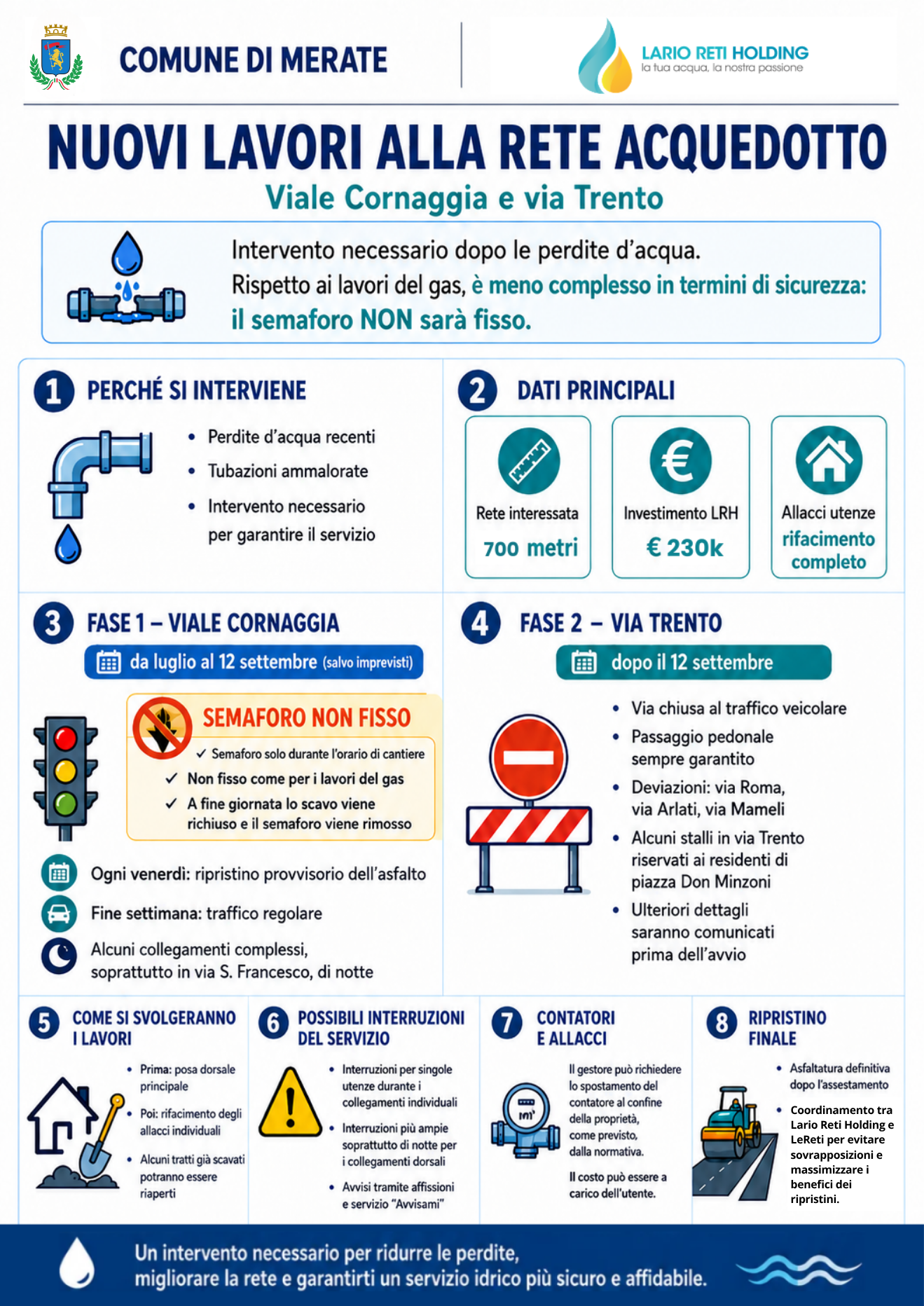 COMUNE DI MERATE

LARIO RETI HOLDING
la tua acqua, la nostra passione

NUOVI LAVORI ALLA RETE ACQUEDOTTO

Viale Cornaggia e via Trento

Intervento necessario dopo le perdite d'acqua.
Rispetto ai lavori del gas, è meno complesso in termini di sicurezza: il semaforo NON sarà fisso.

1 PERCHÉ SI INTERVIENE

• Perdite d'acqua recenti
• Tubazioni ammalorate
• Intervento necessario per garantire il servizio

2 DATI PRINCIPALI

Rete interessata
700 metri

Investimento LRH
€ 230k

Allacci utenze
rifacimento completo

3 FASE 1 – VIALE CORNAGGIA

da luglio al 12 settembre (salvo imprevisti)

SEMAFORO NON FISSO

✓ Semaforo solo durante l'orario di cantiere
✓ Non fisso come per i lavori del gas
✓ A fine giornata lo scavo viene richiuso e il semaforo viene rimosso

Ogni venerdì: ripristino provvisorio dell'asfalto

Fine settimana: traffico regolare

Alcuni collegamenti complessi, soprattutto in via S. Francesco, di notte

4 FASE 2 – VIA TRENTO

dopo il 12 settembre

• Via chiusa al traffico veicolare
• Passaggio pedonale sempre garantito
• Deviazioni: via Roma, via Arlati, via Mameli
• Alcuni stalli in via Trento riservati ai residenti di piazza Don Minzoni
• Ulteriori dettagli saranno comunicati prima dell'avvio

5 COME SI SVOLGERANNO I LAVORI

• Prima: posa dorsale principale
• Poi: rifacimento degli allacci individuali
• Alcuni tratti già scavati potranno essere riaperti

6 POSSIBILI INTERRUZIONI DEL SERVIZIO

• Interruzioni per singole utenze durante i collegamenti individuali
• Interruzioni più ampie soprattutto di notte per i collegamenti dorsali
• Avvisi tramite affissioni e servizio "Avvisami"

7 CONTATORI E ALLACCI

Il gestore può richiedere lo spostamento del contatore al confine della proprietà, come previsto, dalla normativa.

Il costo può essere a carico dell'utente.

8 RIPRISTINO FINALE

• Asfaltatura definitiva dopo l'assestamento
• Coordinamento tra Lario Reti Holding e LeReti per evitare sovrapposizioni e massimizzare i benefici dei ripristini.

Un intervento necessario per ridurre le perdite, migliorare la rete e garantirti un servizio idrico più sicuro e affidabile.